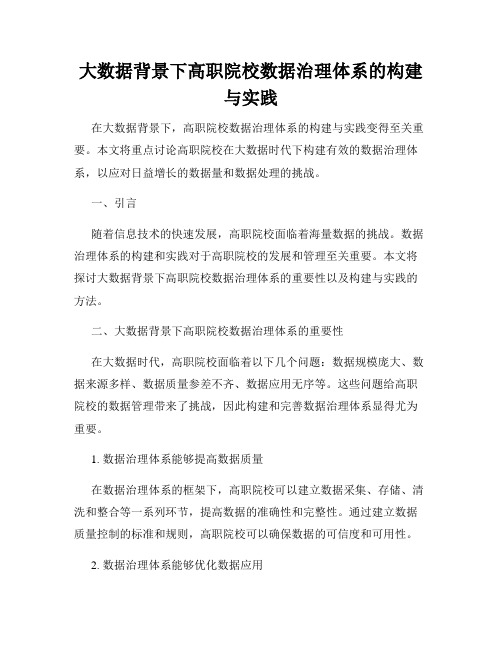 大数据背景下高职院校数据治理体系的构建与实践

在大数据背景下，高职院校数据治理体系的构建与实践变得至关重要。本文将重点讨论高职院校在大数据时代下构建有效的数据治理体系，以应对日益增长的数据量和数据处理的挑战。

一、引言

随着信息技术的快速发展，高职院校面临着海量数据的挑战。数据治理体系的构建和实践对于高职院校的发展和管理至关重要。本文将探讨大数据背景下高职院校数据治理体系的重要性以及构建与实践的方法。

二、大数据背景下高职院校数据治理体系的重要性

在大数据时代，高职院校面临着以下几个问题：数据规模庞大、数据来源多样、数据质量参差不齐、数据应用无序等。这些问题给高职院校的数据管理带来了挑战，因此构建和完善数据治理体系显得尤为重要。

1. 数据治理体系能够提高数据质量

在数据治理体系的框架下，高职院校可以建立数据采集、存储、清洗和整合等一系列环节，提高数据的准确性和完整性。通过建立数据质量控制的标准和规则，高职院校可以确保数据的可信度和可用性。

2. 数据治理体系能够优化数据应用